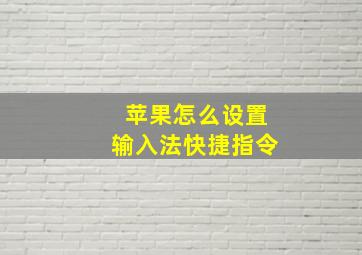 苹果怎么设置
输入法快捷指令